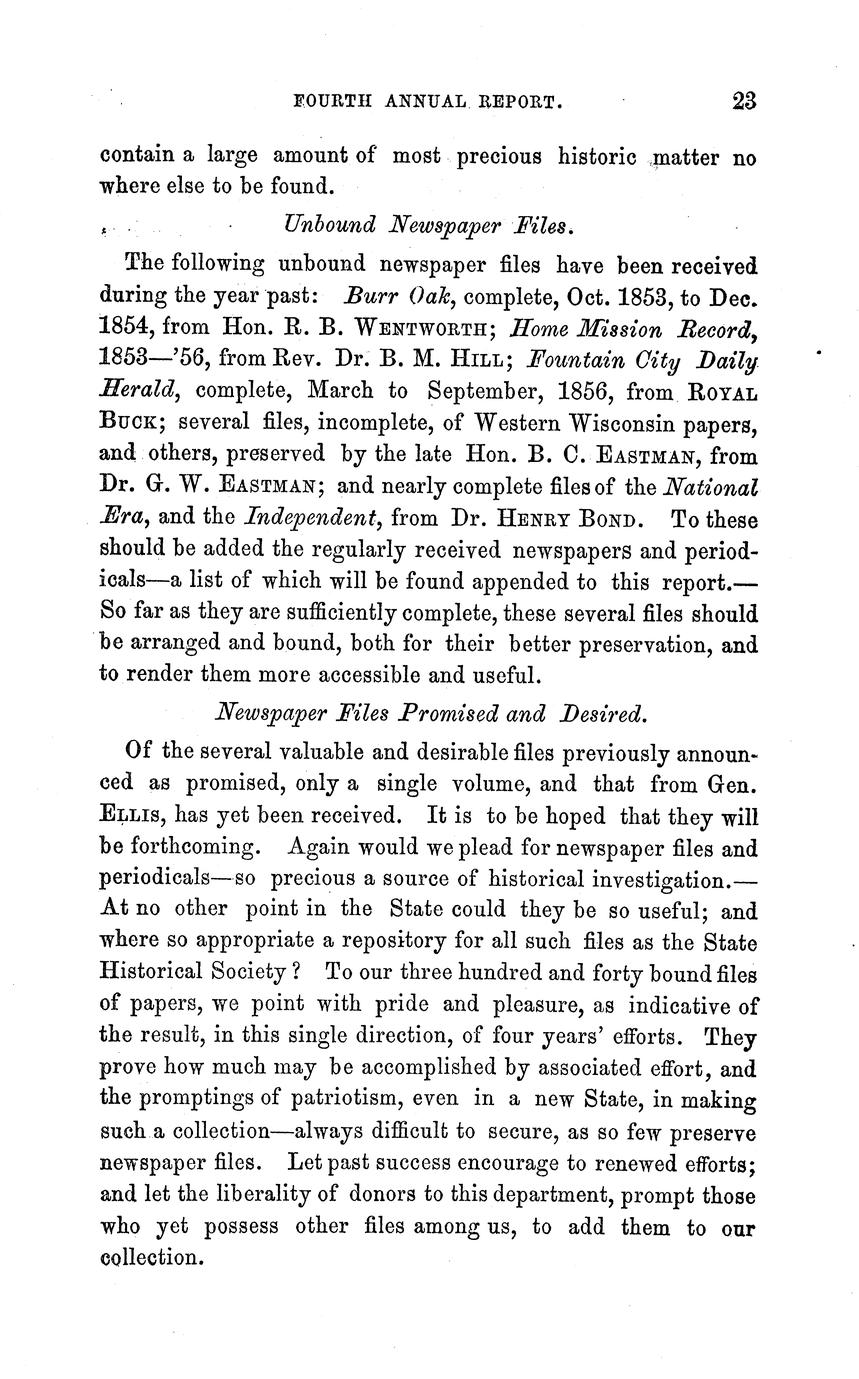 FOURTH ANNUAL REPORT. 23

contain a large amount of most precious historic matter no where else to be found.

Unbound Newspaper Files.

The following unbound newspaper files have been received during the year past: Burr Oak, complete, Oct. 1853, to Dec. 1854, from Hon. R. B. WENTWORTH; Home Mission Record, 1853—'56, from Rev. Dr. B. M. HILL; Fountain City Daily Herald, complete, March to September, 1856, from ROYAL BUCK; several files, incomplete, of Western Wisconsin papers, and others, preserved by the late Hon. B. C. EASTMAN, from Dr. G. W. EASTMAN; and nearly complete files of the National Era, and the Independent, from Dr. HENRY BOND. To these should be added the regularly received newspapers and periodicals—a list of which will be found appended to this report.—So far as they are sufficiently complete, these several files should be arranged and bound, both for their better preservation, and to render them more accessible and useful.

Newspaper Files Promised and Desired.

Of the several valuable and desirable files previously announced as promised, only a single volume, and that from Gen. ELLIS, has yet been received. It is to be hoped that they will be forthcoming. Again would we plead for newspaper files and periodicals—so precious a source of historical investigation.—At no other point in the State could they be so useful; and where so appropriate a repository for all such files as the State Historical Society? To our three hundred and forty bound files of papers, we point with pride and pleasure, as indicative of the result, in this single direction, of four years' efforts. They prove how much may be accomplished by associated effort, and the promptings of patriotism, even in a new State, in making such a collection—always difficult to secure, as so few preserve newspaper files. Let past success encourage to renewed efforts; and let the liberality of donors to this department, prompt those who yet possess other files among us, to add them to our collection.